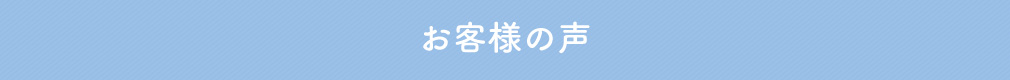 お客様の声